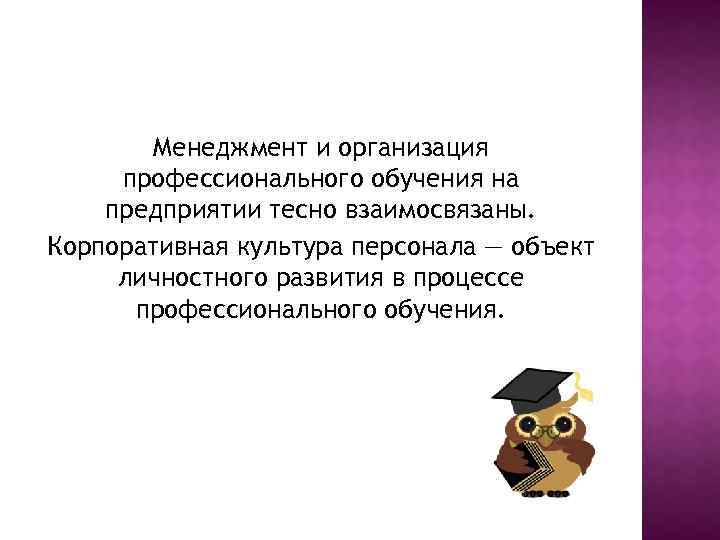 Менеджмент и организация профессионального обучения на предприятии тесно взаимосвязаны.

Корпоративная культура персонала — объект личностного развития в процессе профессионального обучения.